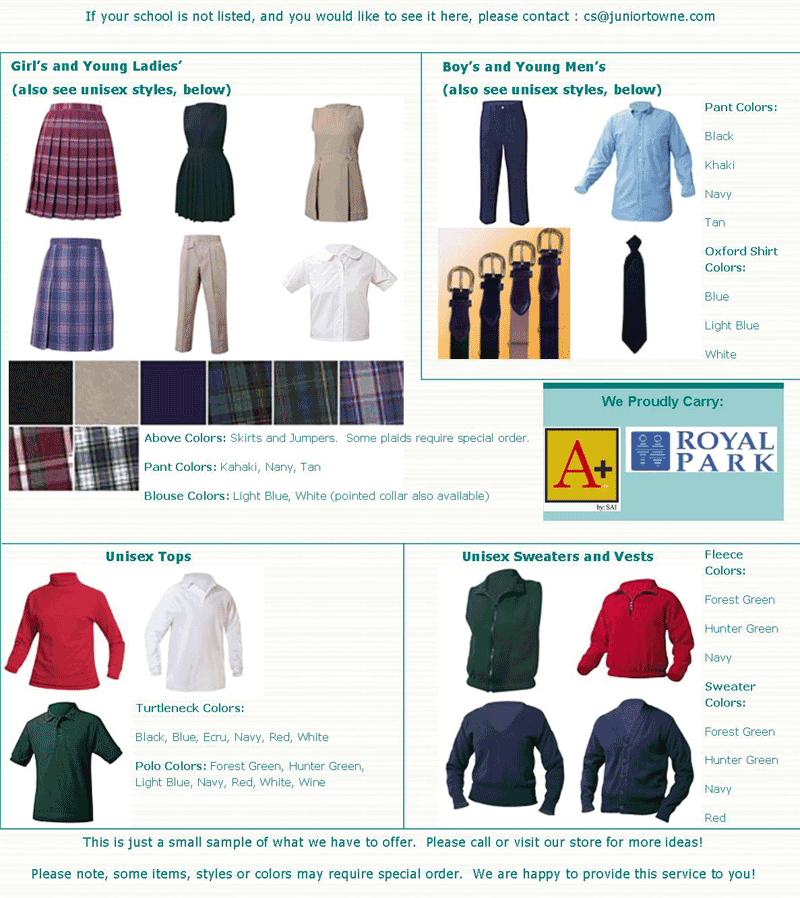 If your school is not listed, and you would like to see it here, please contact : cs@juniortowne.com

Girl's and Young Ladies'
(also see unisex styles, below)

Above Colors: Skirts and Jumpers. Some plaids require special order.

Pant Colors: Kahaki, Nany, Tan

Blouse Colors: Light Blue, White (pointed collar also available)

Boy's and Young Men's
(also see unisex styles, below)

Pant Colors:

Black

Khaki

Navy

Tan

Oxford Shirt Colors:

Blue

Light Blue

White

We Proudly Carry:

A+
by: SAI

ROYAL PARK

Unisex Tops

Turtleneck Colors:

Black, Blue, Ecru, Navy, Red, White

Polo Colors: Forest Green, Hunter Green, Light Blue, Navy, Red, White, Wine

Unisex Sweaters and Vests

Fleece Colors:

Forest Green

Hunter Green

Navy

Sweater Colors:

Forest Green

Hunter Green

Navy

Red

This is just a small sample of what we have to offer. Please call or visit our store for more ideas!

Please note, some items, styles or colors may require special order. We are happy to provide this service to you!